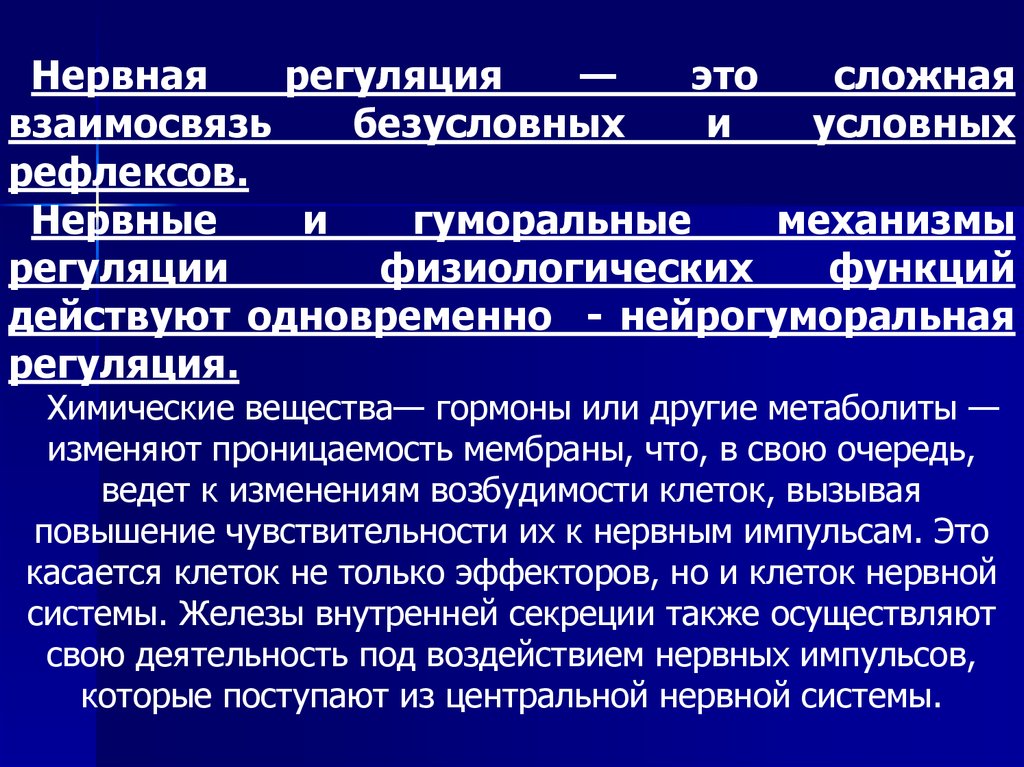 Нервная регуляция — это сложная взаимосвязь безусловных и условных рефлексов.

Нервные и гуморальные механизмы регуляции физиологических функций действуют одновременно - нейрогуморальная регуляция.

Химические вещества— гормоны или другие метаболиты — изменяют проницаемость мембраны, что, в свою очередь, ведет к изменениям возбудимости клеток, вызывая повышение чувствительности их к нервным импульсам. Это касается клеток не только эффекторов, но и клеток нервной системы. Железы внутренней секреции также осуществляют свою деятельность под воздействием нервных импульсов, которые поступают из центральной нервной системы.